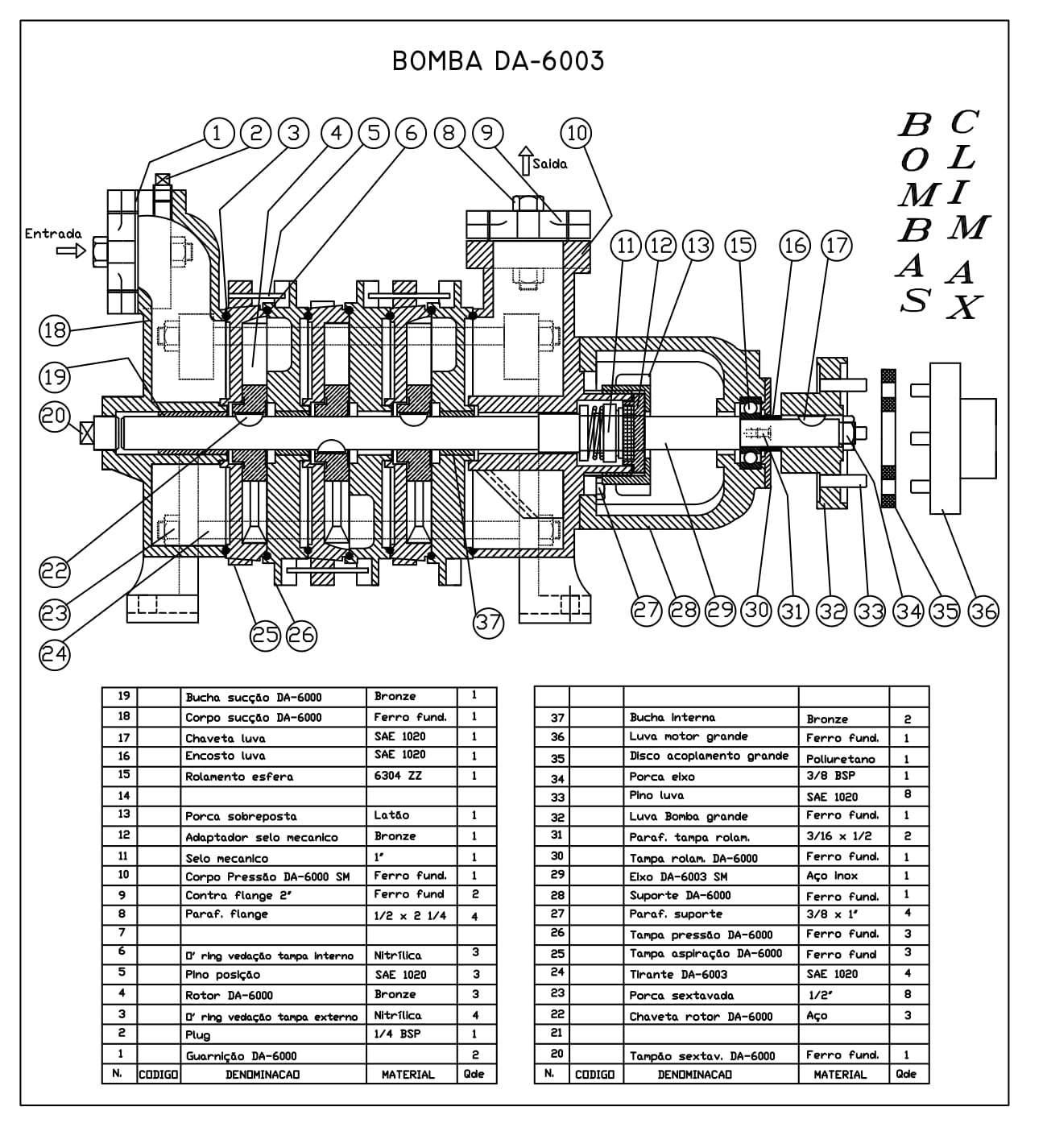 BOMBA DA-6003

BOMBAS

CLIMAX

Entrada

Saida

1 2 3 4 5 6 8 9 10

11 12 13 15 16 17

18

19

20

22

23

24

25 26

37

27 28 29 30 31 32 33 34 35 36

| 19 | | Bucha sucção DA-6000 | Bronze | 1 |
|---|---|---|---|---|
| 18 | | Corpo sucção DA-6000 | Ferro fund. | 1 |
| 17 | | Chaveta luva | SAE 1020 | 1 |
| 16 | | Encosto luva | SAE 1020 | 1 |
| 15 | | Rolamento esfera | 6304 ZZ | 1 |
| 14 | | | | |
| 13 | | Porca sobreposta | Latão | 1 |
| 12 | | Adaptador selo mecanico | Bronze | 1 |
| 11 | | Selo mecanico | 1" | 1 |
| 10 | | Corpo Pressão DA-6000 SM | Ferro fund. | 1 |
| 9 | | Contra flange 2" | Ferro fund | 2 |
| 8 | | Paraf. flange | 1/2 x 2 1/4 | 4 |
| 7 | | | | |
| 6 | | O' ring vedação tampa interno | Nitrílica | 3 |
| 5 | | Pino posição | SAE 1020 | 3 |
| 4 | | Rotor DA-6000 | Bronze | 3 |
| 3 | | O' ring vedação tampa externo | Nitrílica | 4 |
| 2 | | Plug | 1/4 BSP | 1 |
| 1 | | Guarnição DA-6000 | | 2 |
| N. | CODIGO | DENOMINACAO | MATERIAL | Qde |

| | | | | |
|---|---|---|---|---|
| 37 | | Bucha interna | Bronze | 2 |
| 36 | | Luva motor grande | Ferro fund. | 1 |
| 35 | | Disco acoplamento grande | Poliuretano | 1 |
| 34 | | Porca eixo | 3/8 BSP | 1 |
| 33 | | Pino luva | SAE 1020 | 8 |
| 32 | | Luva Bomba grande | Ferro fund. | 1 |
| 31 | | Paraf. tampa rolam. | 3/16 x 1/2 | 2 |
| 30 | | Tampa rolam. DA-6000 | Ferro fund. | 1 |
| 29 | | Eixo DA-6003 SM | Aço inox | 1 |
| 28 | | Suporte DA-6000 | Ferro fund. | 1 |
| 27 | | Paraf. suporte | 3/8 x 1" | 4 |
| 26 | | Tampa pressão DA-6000 | Ferro fund. | 3 |
| 25 | | Tampa aspiração DA-6000 | Ferro fund | 3 |
| 24 | | Tirante DA-6003 | SAE 1020 | 4 |
| 23 | | Porca sextavada | 1/2" | 8 |
| 22 | | Chaveta rotor DA-6000 | Aço | 3 |
| 21 | | | | |
| 20 | | Tampão sextav. DA-6000 | Ferro fund. | 1 |
| N. | CODIGO | DENOMINACAO | MATERIAL | Qde |